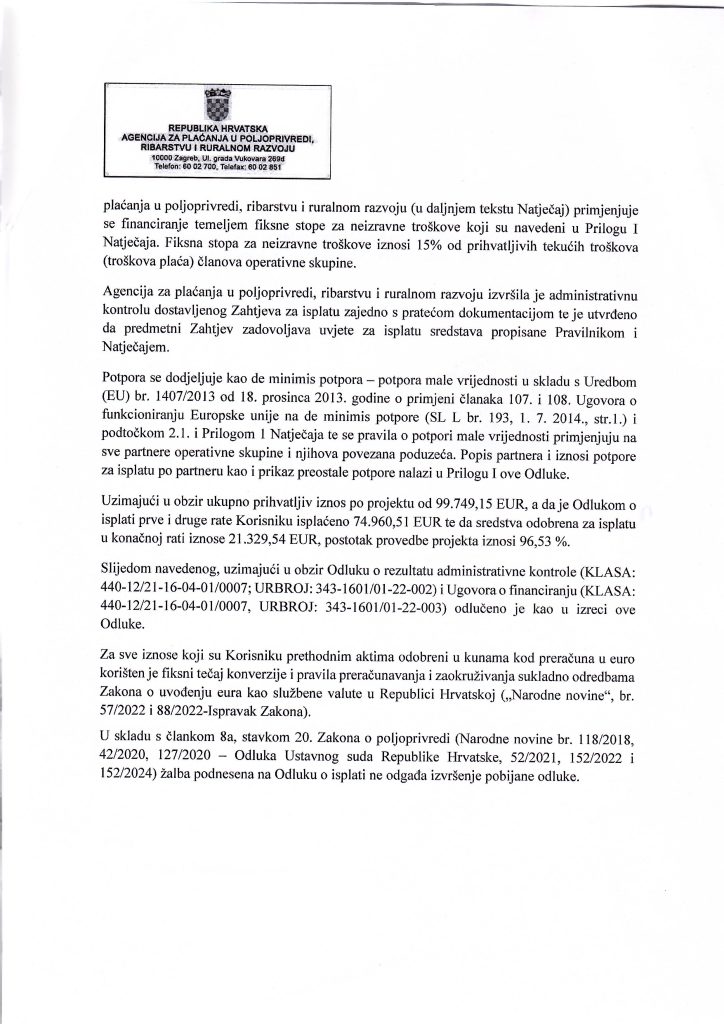 REPUBLIKA HRVATSKA
AGENCIJA ZA PLAĆANJA U POLJOPRIVREDI, RIBARSTVU I RURALNOM RAZVOJU
10000 Zagreb, Ul. grada Vukovara 269d
Telefon: 60 02 700, Telefax: 60 02 851

plaćanja u poljoprivredi, ribarstvu i ruralnom razvoju (u daljnjem tekstu Natječaj) primjenjuje se financiranje temeljem fiksne stope za neizravne troškove koji su navedeni u Prilogu I Natječaja. Fiksna stopa za neizravne troškove iznosi 15% od prihvatljivih tekućih troškova (troškova plaća) članova operativne skupine.

Agencija za plaćanja u poljoprivredi, ribarstvu i ruralnom razvoju izvršila je administrativnu kontrolu dostavljenog Zahtjeva za isplatu zajedno s pratećom dokumentacijom te je utvrđeno da predmetni Zahtjev zadovoljava uvjete za isplatu sredstava propisane Pravilnikom i Natječajem.

Potpora se dodjeljuje kao de minimis potpora – potpora male vrijednosti u skladu s Uredbom (EU) br. 1407/2013 od 18. prosinca 2013. godine o primjeni članaka 107. i 108. Ugovora o funkcioniranju Europske unije na de minimis potpore (SL L br. 193, 1. 7. 2014., str.1.) i podtočkom 2.1. i Prilogom 1 Natječaja te se pravila o potpori male vrijednosti primjenjuju na sve partnere operativne skupine i njihova povezana poduzeća. Popis partnera i iznosi potpore za isplatu po partneru kao i prikaz preostale potpore nalazi u Prilogu I ove Odluke.

Uzimajući u obzir ukupno prihvatljiv iznos po projektu od 99.749,15 EUR, a da je Odlukom o isplati prve i druge rate Korisniku isplaćeno 74.960,51 EUR te da sredstva odobrena za isplatu u konačnoj rati iznose 21.329,54 EUR, postotak provedbe projekta iznosi 96,53 %.

Slijedom navedenog, uzimajući u obzir Odluku o rezultatu administrativne kontrole (KLASA: 440-12/21-16-04-01/0007; URBROJ: 343-1601/01-22-002) i Ugovora o financiranju (KLASA: 440-12/21-16-04-01/0007, URBROJ: 343-1601/01-22-003) odlučeno je kao u izreci ove Odluke.

Za sve iznose koji su Korisniku prethodnim aktima odobreni u kunama kod preračuna u euro korišten je fiksni tečaj konverzije i pravila preračunavanja i zaokruživanja sukladno odredbama Zakona o uvođenju eura kao službene valute u Republici Hrvatskoj („Narodne novine“, br. 57/2022 i 88/2022-Ispravak Zakona).

U skladu s člankom 8a, stavkom 20. Zakona o poljoprivredi (Narodne novine br. 118/2018, 42/2020, 127/2020 – Odluka Ustavnog suda Republike Hrvatske, 52/2021, 152/2022 i 152/2024) žalba podnesena na Odluku o isplati ne odgađa izvršenje pobijane odluke.